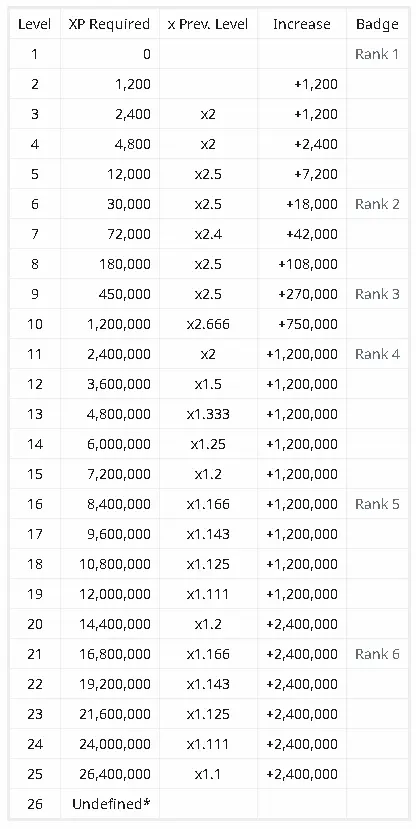 | Level | XP Required | x Prev. Level | Increase | Badge |
|---|---|---|---|---|
| 1 | 0 | | | Rank 1 |
| 2 | 1,200 | | +1,200 | |
| 3 | 2,400 | x2 | +1,200 | |
| 4 | 4,800 | x2 | +2,400 | |
| 5 | 12,000 | x2.5 | +7,200 | |
| 6 | 30,000 | x2.5 | +18,000 | Rank 2 |
| 7 | 72,000 | x2.4 | +42,000 | |
| 8 | 180,000 | x2.5 | +108,000 | |
| 9 | 450,000 | x2.5 | +270,000 | Rank 3 |
| 10 | 1,200,000 | x2.666 | +750,000 | |
| 11 | 2,400,000 | x2 | +1,200,000 | Rank 4 |
| 12 | 3,600,000 | x1.5 | +1,200,000 | |
| 13 | 4,800,000 | x1.333 | +1,200,000 | |
| 14 | 6,000,000 | x1.25 | +1,200,000 | |
| 15 | 7,200,000 | x1.2 | +1,200,000 | |
| 16 | 8,400,000 | x1.166 | +1,200,000 | Rank 5 |
| 17 | 9,600,000 | x1.143 | +1,200,000 | |
| 18 | 10,800,000 | x1.125 | +1,200,000 | |
| 19 | 12,000,000 | x1.111 | +1,200,000 | |
| 20 | 14,400,000 | x1.2 | +2,400,000 | |
| 21 | 16,800,000 | x1.166 | +2,400,000 | Rank 6 |
| 22 | 19,200,000 | x1.143 | +2,400,000 | |
| 23 | 21,600,000 | x1.125 | +2,400,000 | |
| 24 | 24,000,000 | x1.111 | +2,400,000 | |
| 25 | 26,400,000 | x1.1 | +2,400,000 | |
| 26 | Undefined* | | | |